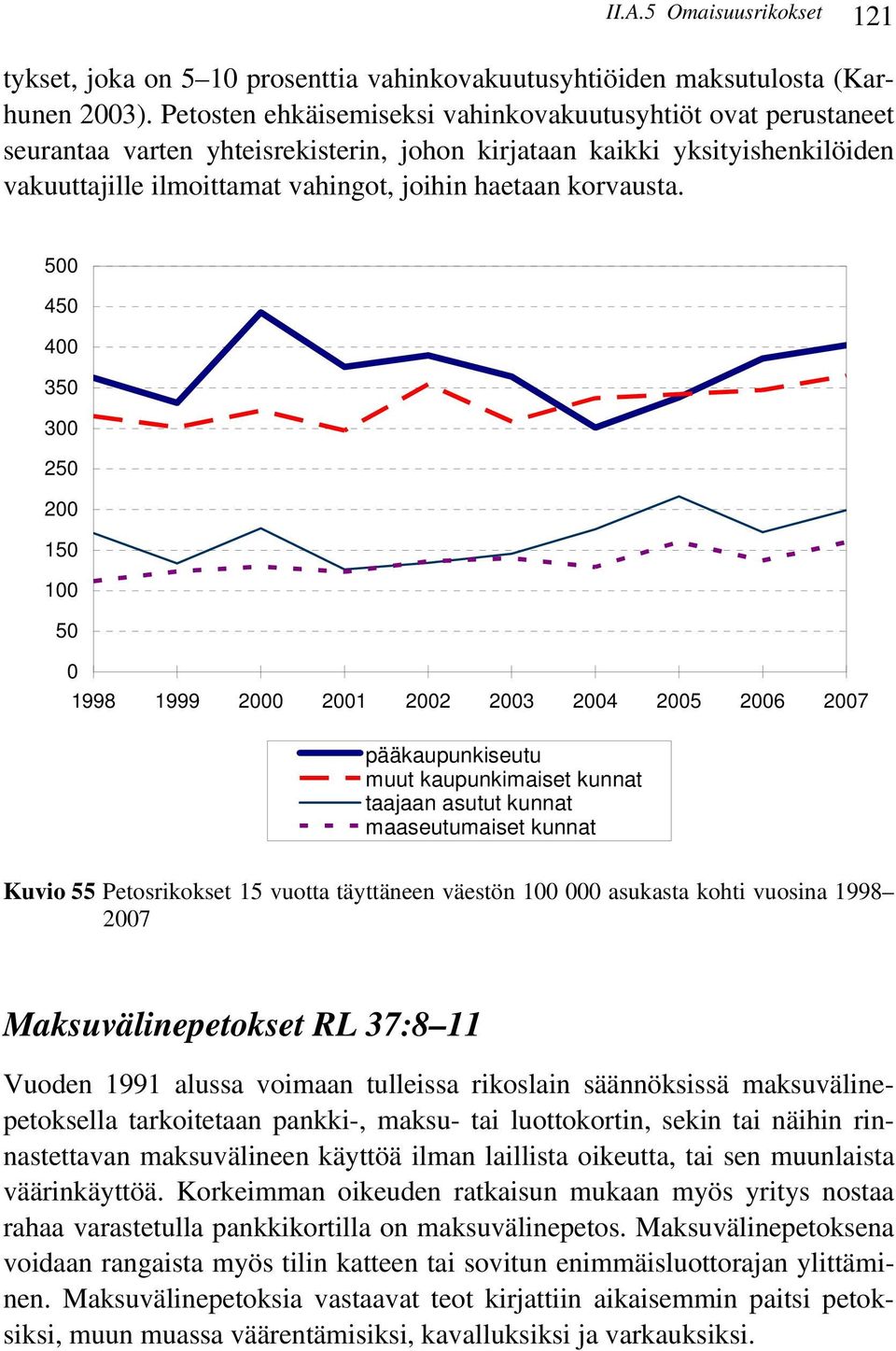 II.A.5 Omaisuusrikokset 121

tykset, joka on 5–10 prosenttia vahinkovakuutusyhtiöiden maksutulosta (Karhunen 2003). Petosten ehkäisemiseksi vahinkovakuutusyhtiöt ovat perustaneet seurantaa varten yhteisrekisterin, johon kirjataan kaikki yksityishenkilöiden vakuuttajille ilmoittamat vahingot, joihin haetaan korvausta.

500
450
400
350
300
250
200
150
100
50
0
1998 1999 2000 2001 2002 2003 2004 2005 2006 2007

pääkaupunkiseutu
muut kaupunkimaiset kunnat
taajaan asutut kunnat
maaseutumaiset kunnat

Kuvio 55 Petosrikokset 15 vuotta täyttäneen väestön 100 000 asukasta kohti vuosina 1998–2007

Maksuvälinepetokset RL 37:8–11

Vuoden 1991 alussa voimaan tulleissa rikoslain säännöksissä maksuvälinepetoksella tarkoitetaan pankki-, maksu- tai luottokortin, sekin tai näihin rinnastettavan maksuvälineen käyttöä ilman laillista oikeutta, tai sen muunlaista väärinkäyttöä. Korkeimman oikeuden ratkaisun mukaan myös yritys nostaa rahaa varastetulla pankkikortilla on maksuvälinepetos. Maksuvälinepetoksena voidaan rangaista myös tilin katteen tai sovitun enimmäisluottorajan ylittäminen. Maksuvälinepetoksia vastaavat teot kirjattiin aikaisemmin paitsi petoksiksi, muun muassa väärentämisiksi, kavalluksiksi ja varkauksiksi.